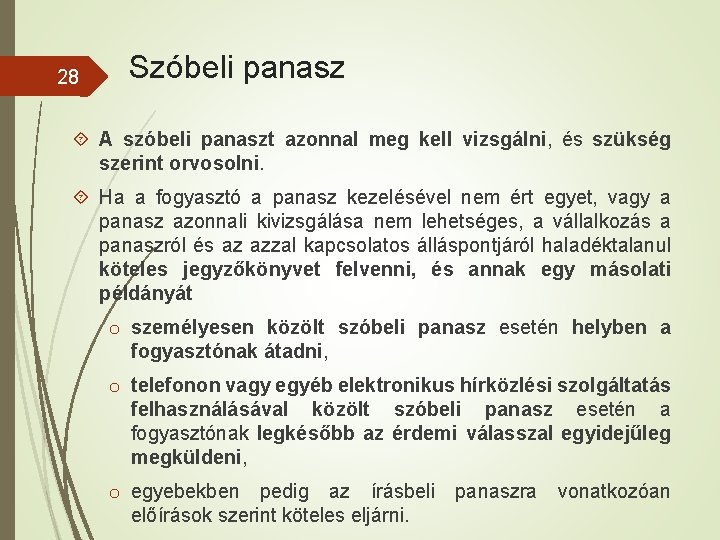 28

Szóbeli panasz

A szóbeli panaszt azonnal meg kell vizsgálni, és szükség szerint orvosolni.

Ha a fogyasztó a panasz kezelésével nem ért egyet, vagy a panasz azonnali kivizsgálása nem lehetséges, a vállalkozás a panaszról és az azzal kapcsolatos álláspontjáról haladéktalanul köteles jegyzőkönyvet felvenni, és annak egy másolati példányát

o személyesen közölt szóbeli panasz esetén helyben a fogyasztónak átadni,

o telefonon vagy egyéb elektronikus hírközlési szolgáltatás felhasználásával közölt szóbeli panasz esetén a fogyasztónak legkésőbb az érdemi válasszal egyidejűleg megküldeni,

o egyebekben pedig az írásbeli panaszra vonatkozóan előírások szerint köteles eljárni.